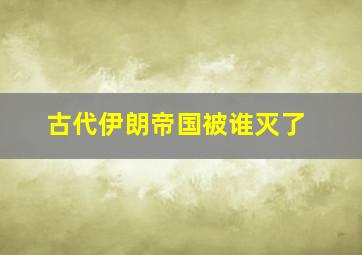 古代伊朗帝国被谁灭了